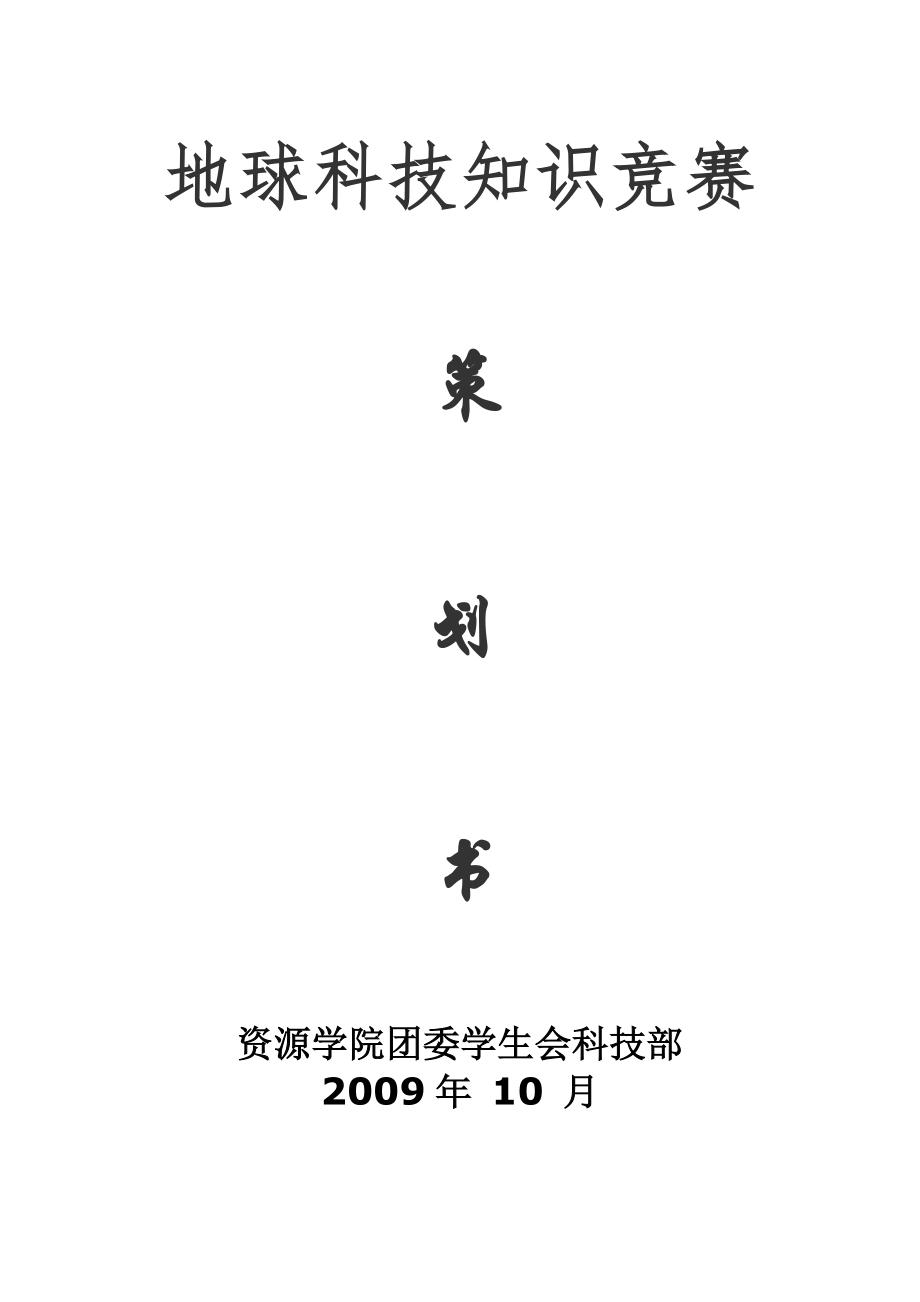 地球科技知识竞赛

策

划

书

资源学院团委学生会科技部
2009 年 10 月